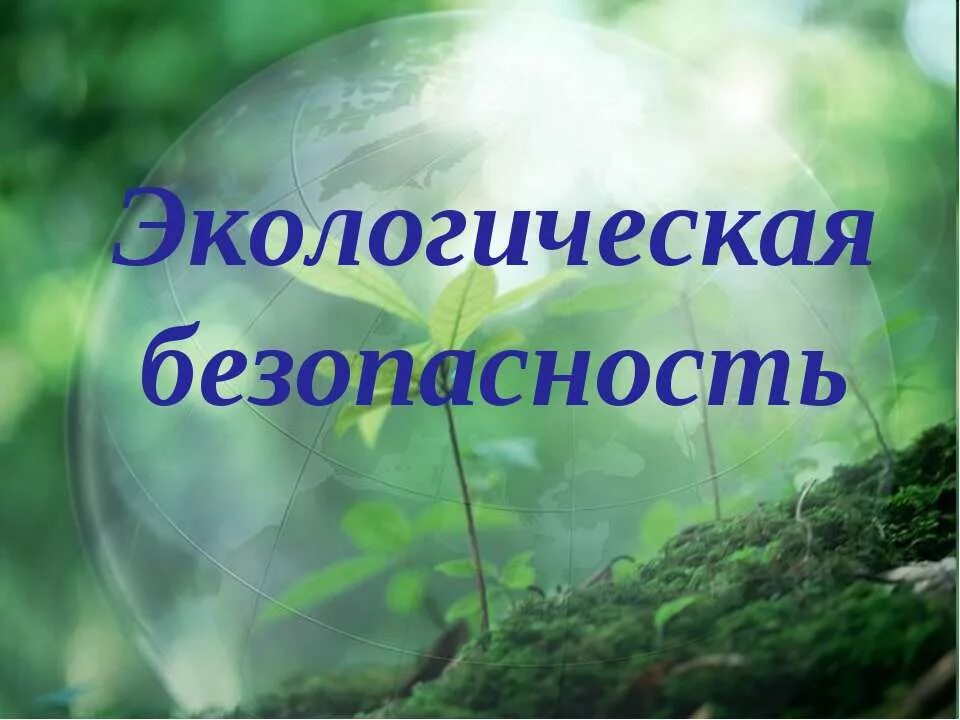 Экологическая безопасность